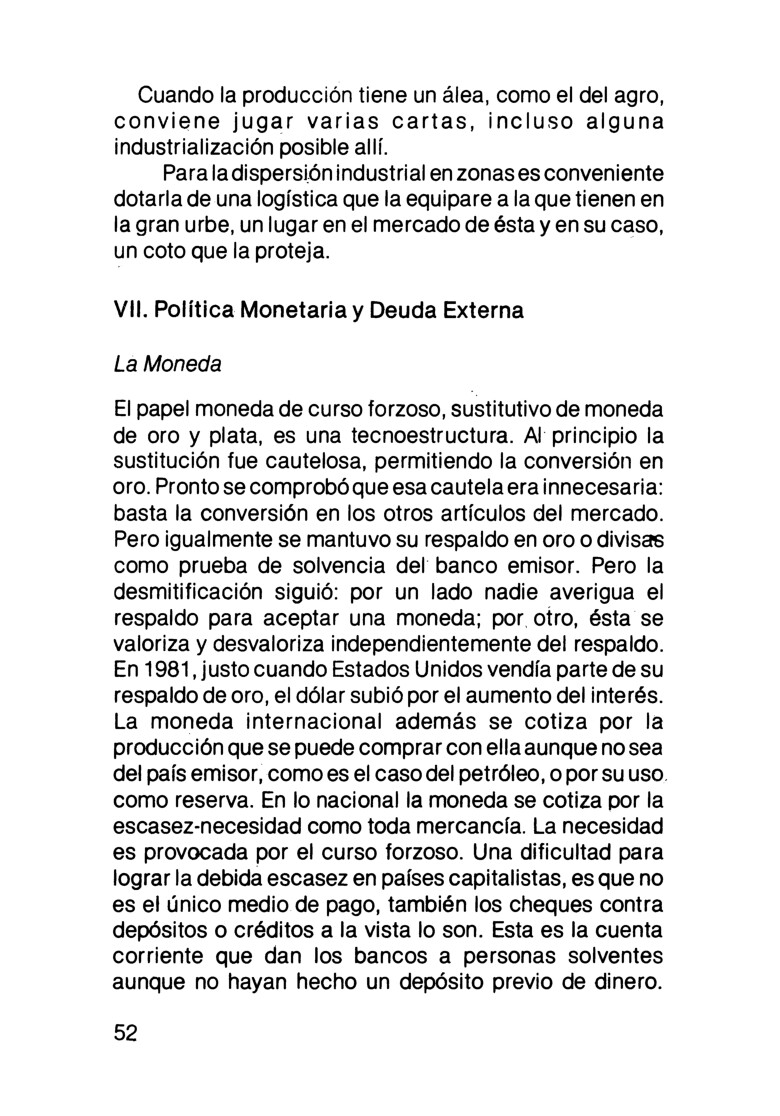 Cuando la producción tiene un álea, como el del agro, conviene jugar varias cartas, incluso alguna industrialización posible allí.

Para la dispersión industrial en zonas es conveniente dotarla de una logística que la equipare a la que tienen en la gran urbe, un lugar en el mercado de ésta y en su caso, un coto que la proteja.

VII. Política Monetaria y Deuda Externa

La Moneda

El papel moneda de curso forzoso, sustitutivo de moneda de oro y plata, es una tecnoestructura. Al principio la sustitución fue cautelosa, permitiendo la conversión en oro. Pronto se comprobó que esa cautela era innecesaria: basta la conversión en los otros artículos del mercado. Pero igualmente se mantuvo su respaldo en oro o divisas como prueba de solvencia del banco emisor. Pero la desmitificación siguió: por un lado nadie averigua el respaldo para aceptar una moneda; por otro, ésta se valoriza y desvaloriza independientemente del respaldo. En 1981, justo cuando Estados Unidos vendía parte de su respaldo de oro, el dólar subió por el aumento del interés. La moneda internacional además se cotiza por la producción que se puede comprar con ella aunque no sea del país emisor, como es el caso del petróleo, o por su uso como reserva. En lo nacional la moneda se cotiza por la escasez-necesidad como toda mercancía. La necesidad es provocada por el curso forzoso. Una dificultad para lograr la debida escasez en países capitalistas, es que no es el único medio de pago, también los cheques contra depósitos o créditos a la vista lo son. Esta es la cuenta corriente que dan los bancos a personas solventes aunque no hayan hecho un depósito previo de dinero.

52